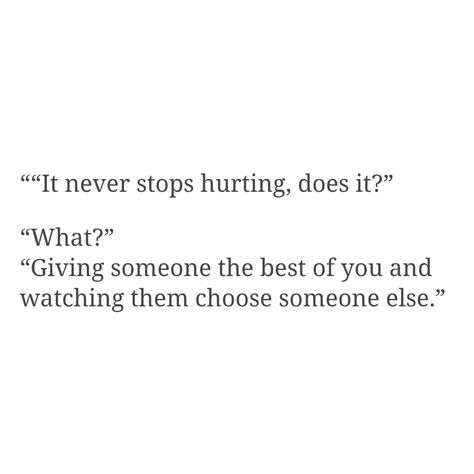 ““It never stops hurting, does it?”

“What?”
“Giving someone the best of you and watching them choose someone else.”